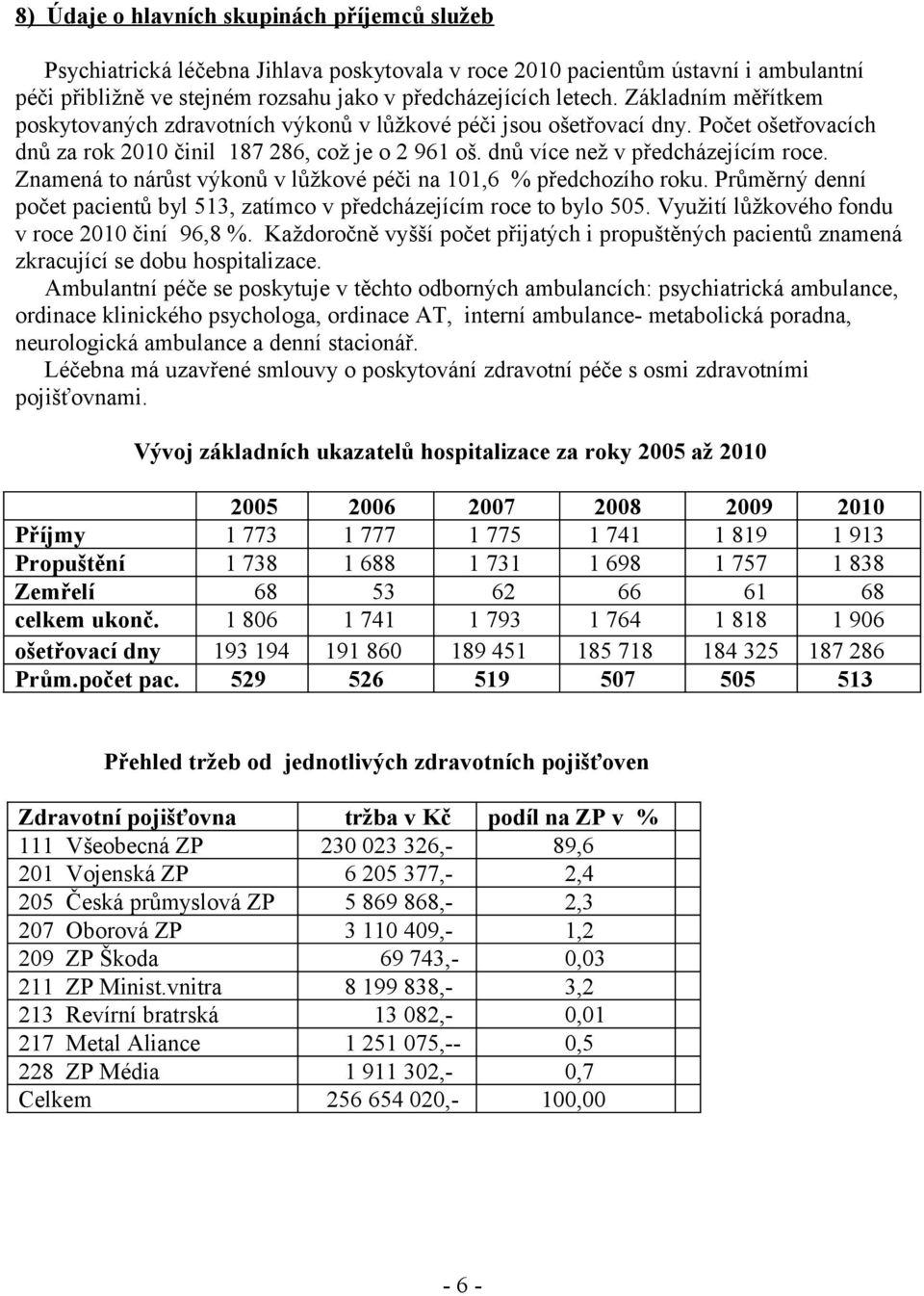 8) Údaje o hlavních skupinách příjemců služeb

Psychiatrická léčebna Jihlava poskytovala v roce 2010 pacientům ústavní i ambulantní péči přibližně ve stejném rozsahu jako v předcházejících letech. Základním měřítkem poskytovaných zdravotních výkonů v lůžkové péči jsou ošetřovací dny. Počet ošetřovacích dnů za rok 2010 činil 187 286, což je o 2 961 oš. dnů více než v předcházejícím roce. Znamená to nárůst výkonů v lůžkové péči na 101,6 % předchozího roku. Průměrný denní počet pacientů byl 513, zatímco v předcházejícím roce to bylo 505. Využití lůžkového fondu v roce 2010 činí 96,8 %. Každoročně vyšší počet přijatých i propuštěných pacientů znamená zkracující se dobu hospitalizace.

Ambulantní péče se poskytuje v těchto odborných ambulancích: psychiatrická ambulance, ordinace klinického psychologa, ordinace AT, interní ambulance- metabolická poradna, neurologická ambulance a denní stacionář.

Léčebna má uzavřené smlouvy o poskytování zdravotní péče s osmi zdravotními pojišťovnami.

Vývoj základních ukazatelů hospitalizace za roky 2005 až 2010

| | 2005 | 2006 | 2007 | 2008 | 2009 | 2010 |
|---|---|---|---|---|---|---|
| Příjmy | 1 773 | 1 777 | 1 775 | 1 741 | 1 819 | 1 913 |
| Propuštění | 1 738 | 1 688 | 1 731 | 1 698 | 1 757 | 1 838 |
| Zemřelí | 68 | 53 | 62 | 66 | 61 | 68 |
| celkem ukonč. | 1 806 | 1 741 | 1 793 | 1 764 | 1 818 | 1 906 |
| ošetřovací dny | 193 194 | 191 860 | 189 451 | 185 718 | 184 325 | 187 286 |
| Prům.počet pac. | 529 | 526 | 519 | 507 | 505 | 513 |

Přehled tržeb od jednotlivých zdravotních pojišťoven

| Zdravotní pojišťovna | tržba v Kč | podíl na ZP v % |
|---|---|---|
| 111 Všeobecná ZP | 230 023 326,- | 89,6 |
| 201 Vojenská ZP | 6 205 377,- | 2,4 |
| 205 Česká průmyslová ZP | 5 869 868,- | 2,3 |
| 207 Oborová ZP | 3 110 409,- | 1,2 |
| 209 ZP Škoda | 69 743,- | 0,03 |
| 211 ZP Minist.vnitra | 8 199 838,- | 3,2 |
| 213 Revírní bratrská | 13 082,- | 0,01 |
| 217 Metal Aliance | 1 251 075,-- | 0,5 |
| 228 ZP Média | 1 911 302,- | 0,7 |
| Celkem | 256 654 020,- | 100,00 |

- 6 -